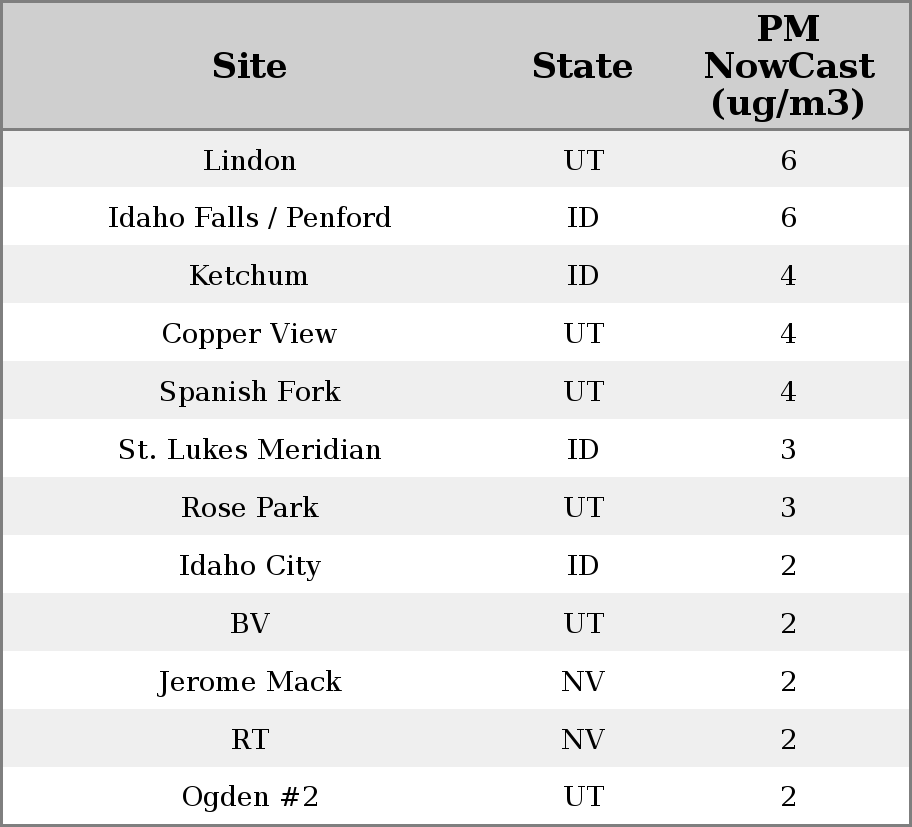 | Site | State | PM NowCast (ug/m3) |
|---|---|---|
| Lindon | UT | 6 |
| Idaho Falls / Penford | ID | 6 |
| Ketchum | ID | 4 |
| Copper View | UT | 4 |
| Spanish Fork | UT | 4 |
| St. Lukes Meridian | ID | 3 |
| Rose Park | UT | 3 |
| Idaho City | ID | 2 |
| BV | UT | 2 |
| Jerome Mack | NV | 2 |
| RT | NV | 2 |
| Ogden #2 | UT | 2 |